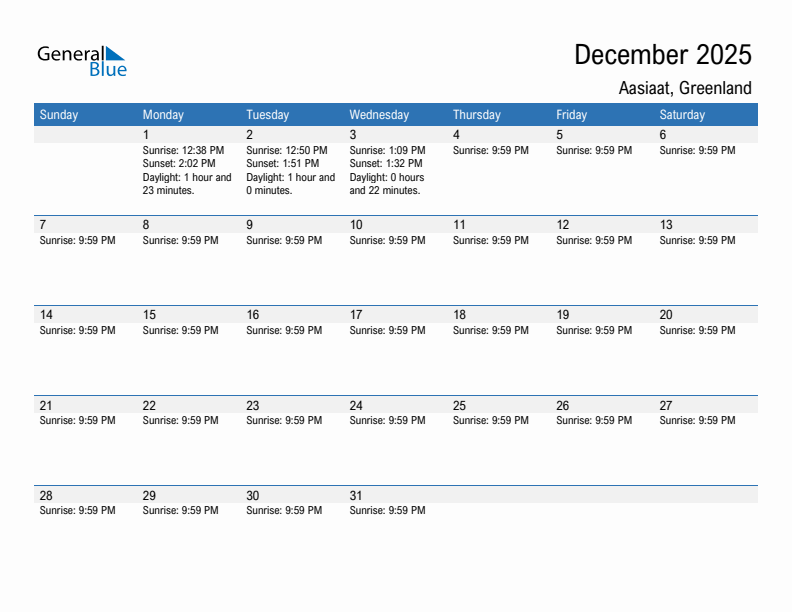 General Blue

December 2025

Aasiaat, Greenland

| Sunday | Monday | Tuesday | Wednesday | Thursday | Friday | Saturday |
|---|---|---|---|---|---|---|
| | 1 Sunrise: 12:38 PM Sunset: 2:02 PM Daylight: 1 hour and 23 minutes. | 2 Sunrise: 12:50 PM Sunset: 1:51 PM Daylight: 1 hour and 0 minutes. | 3 Sunrise: 1:09 PM Sunset: 1:32 PM Daylight: 0 hours and 22 minutes. | 4 Sunrise: 9:59 PM | 5 Sunrise: 9:59 PM | 6 Sunrise: 9:59 PM |
| 7 Sunrise: 9:59 PM | 8 Sunrise: 9:59 PM | 9 Sunrise: 9:59 PM | 10 Sunrise: 9:59 PM | 11 Sunrise: 9:59 PM | 12 Sunrise: 9:59 PM | 13 Sunrise: 9:59 PM |
| 14 Sunrise: 9:59 PM | 15 Sunrise: 9:59 PM | 16 Sunrise: 9:59 PM | 17 Sunrise: 9:59 PM | 18 Sunrise: 9:59 PM | 19 Sunrise: 9:59 PM | 20 Sunrise: 9:59 PM |
| 21 Sunrise: 9:59 PM | 22 Sunrise: 9:59 PM | 23 Sunrise: 9:59 PM | 24 Sunrise: 9:59 PM | 25 Sunrise: 9:59 PM | 26 Sunrise: 9:59 PM | 27 Sunrise: 9:59 PM |
| 28 Sunrise: 9:59 PM | 29 Sunrise: 9:59 PM | 30 Sunrise: 9:59 PM | 31 Sunrise: 9:59 PM | | | |